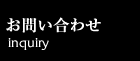 お問い合わせ
inquiry